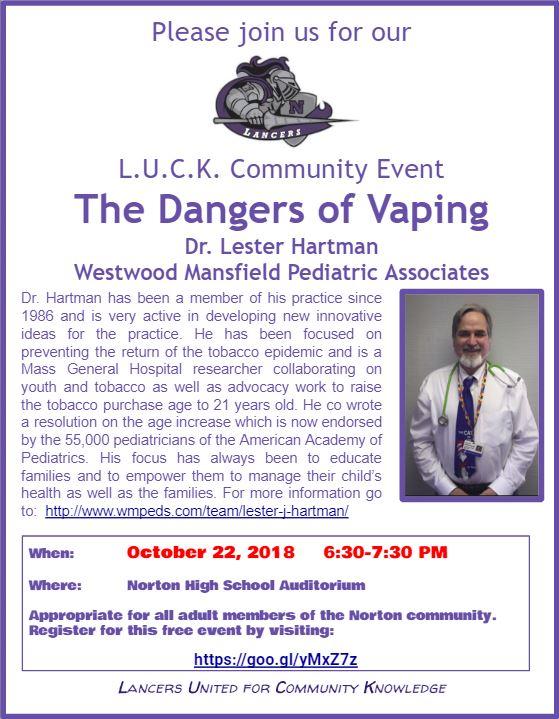 Please join us for our

N
LANCERS

L.U.C.K. Community Event

The Dangers of Vaping

Dr. Lester Hartman
Westwood Mansfield Pediatric Associates

Dr. Hartman has been a member of his practice since 1986 and is very active in developing new innovative ideas for the practice. He has been focused on preventing the return of the tobacco epidemic and is a Mass General Hospital researcher collaborating on youth and tobacco as well as advocacy work to raise the tobacco purchase age to 21 years old. He co wrote a resolution on the age increase which is now endorsed by the 55,000 pediatricians of the American Academy of Pediatrics. His focus has always been to educate families and to empower them to manage their child's health as well as the families. For more information go to: http://www.wmpeds.com/team/lester-j-hartman/

When: October 22, 2018 6:30-7:30 PM

Where: Norton High School Auditorium

Appropriate for all adult members of the Norton community. Register for this free event by visiting:

https://goo.gl/yMxZ7z

LANCERS UNITED FOR COMMUNITY KNOWLEDGE